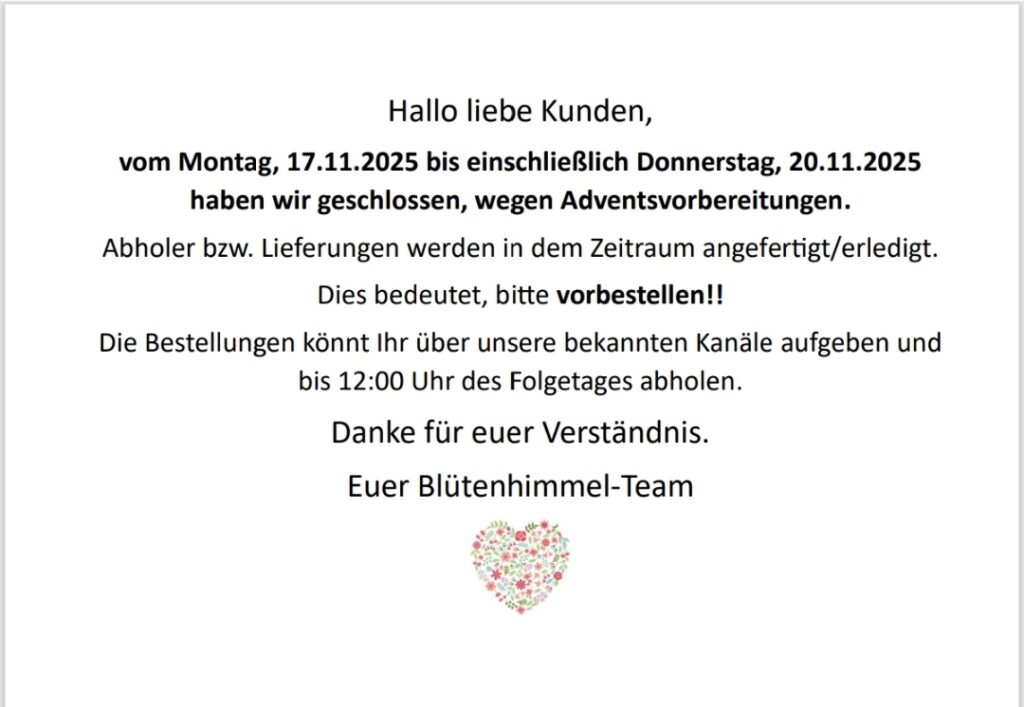 Hallo liebe Kunden,

vom Montag, 17.11.2025 bis einschließlich Donnerstag, 20.11.2025 haben wir geschlossen, wegen Adventsvorbereitungen.

Abholer bzw. Lieferungen werden in dem Zeitraum angefertigt/erledigt.

Dies bedeutet, bitte vorbestellen!!

Die Bestellungen könnt Ihr über unsere bekannten Kanäle aufgeben und bis 12:00 Uhr des Folgetages abholen.

Danke für euer Verständnis.

Euer Blütenhimmel-Team